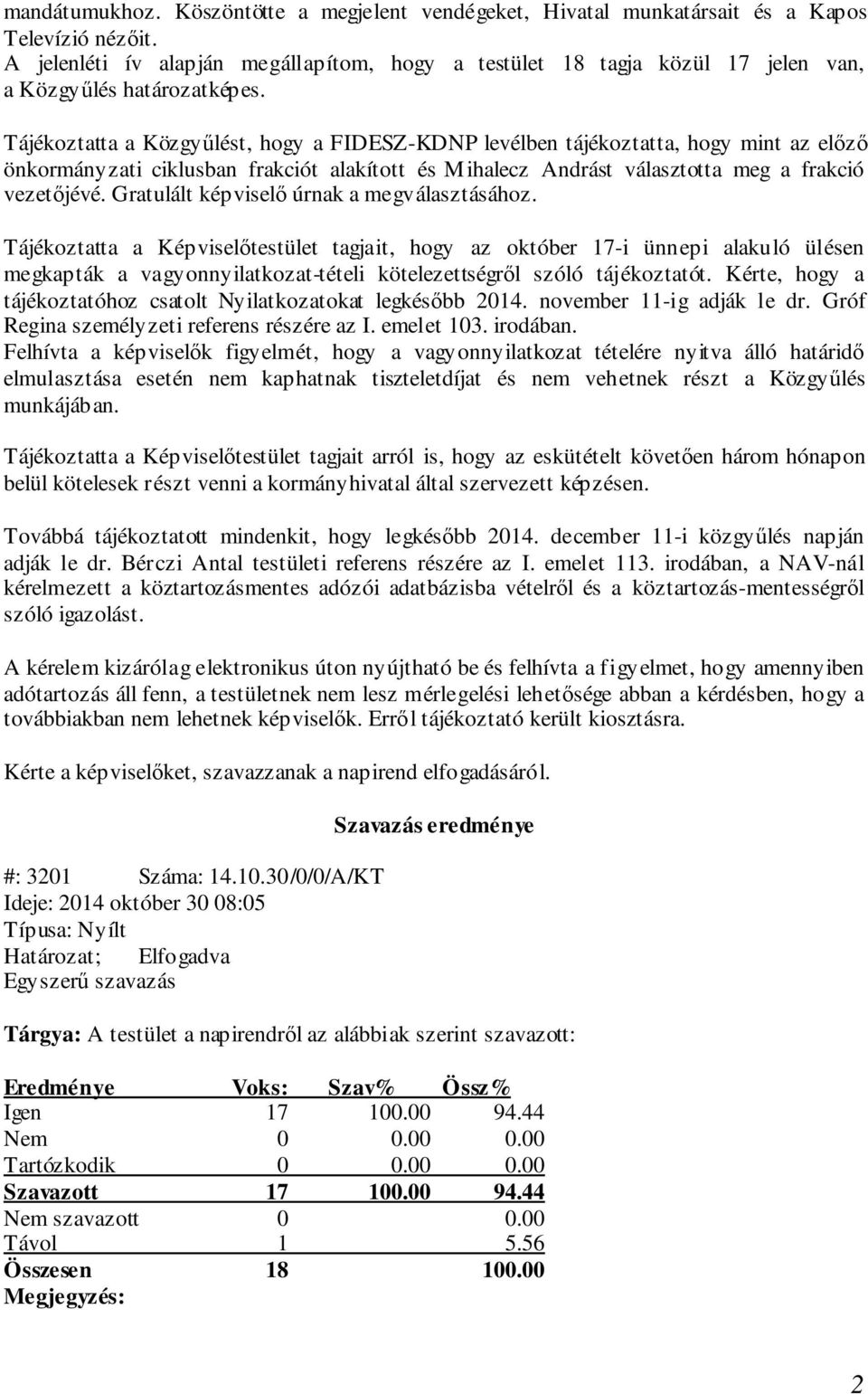 mandátumukhoz. Köszöntötte a megjelent vendégeket, Hivatal munkatársait és a Kapos Televízió nézőit.
A jelenléti ív alapján megállapítom, hogy a testület 18 tagja közül 17 jelen van, a Közgyűlés határozatképes.

Tájékoztatta a Közgyűlést, hogy a FIDESZ-KDNP levélben tájékoztatta, hogy mint az előző önkormányzati ciklusban frakciót alakított és Mihalecz Andrást választotta meg a frakció vezetőjévé. Gratulált képviselő úrnak a megválasztásához.

Tájékoztatta a Képviselőtestület tagjait, hogy az október 17-i ünnepi alakuló ülésen megkapták a vagyonnyilatkozat-tételi kötelezettségről szóló tájékoztatót. Kérte, hogy a tájékoztatóhoz csatolt Nyilatkozatokat legkésőbb 2014. november 11-ig adják le dr. Gróf Regina személyzeti referens részére az I. emelet 103. irodában.
Felhívta a képviselők figyelmét, hogy a vagyonnyilatkozat tételére nyitva álló határidő elmulasztása esetén nem kaphatnak tiszteletdíjat és nem vehetnek részt a Közgyűlés munkájában.

Tájékoztatta a Képviselőtestület tagjait arról is, hogy az eskütételt követően három hónapon belül kötelesek részt venni a kormányhivatal által szervezett képzésen.

Továbbá tájékoztatott mindenkit, hogy legkésőbb 2014. december 11-i közgyűlés napján adják le dr. Bérczi Antal testületi referens részére az I. emelet 113. irodában, a NAV-nál kérelmezett a köztartozásmentes adózói adatbázisba vételről és a köztartozás-mentességről szóló igazolást.

A kérelem kizárólag elektronikus úton nyújtható be és felhívta a figyelmet, hogy amennyiben adótartozás áll fenn, a testületnek nem lesz mérlegelési lehetősége abban a kérdésben, hogy a továbbiakban nem lehetnek képviselők. Erről tájékoztató került kiosztásra.

Kérte a képviselőket, szavazzanak a napirend elfogadásáról.

Szavazás eredménye

#: 3201 Száma: 14.10.30/0/0/A/KT
Ideje: 2014 október 30 08:05
Típusa: Nyílt
Határozat; Elfogadva
Egyszerű szavazás

Tárgya: A testület a napirendről az alábbiak szerint szavazott:

| Eredménye | Voks: | Szav% | Össz% |
|---|---|---|---|
| Igen | 17 | 100.00 | 94.44 |
| Nem | 0 | 0.00 | 0.00 |
| Tartózkodik | 0 | 0.00 | 0.00 |
| Szavazott | 17 | 100.00 | 94.44 |
| Nem szavazott | 0 | | 0.00 |
| Távol | 1 | | 5.56 |
| Összesen | 18 | | 100.00 |

Megjegyzés:

2